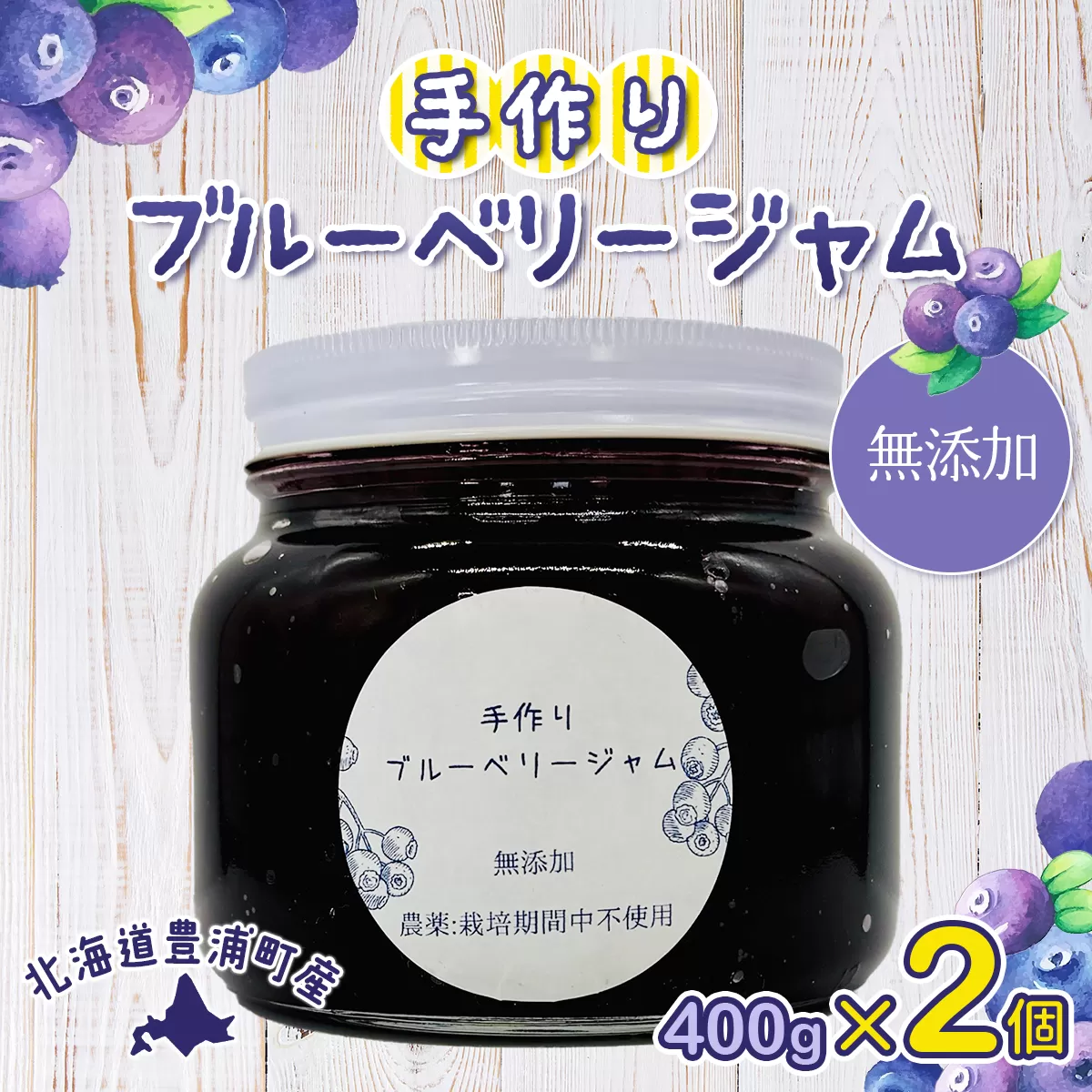 手作り
ブルーベリージャム

無添加

手作り
ブルーベリージャム

無添加

農薬:栽培期間中不使用

北海道豊浦町産

400g×2個